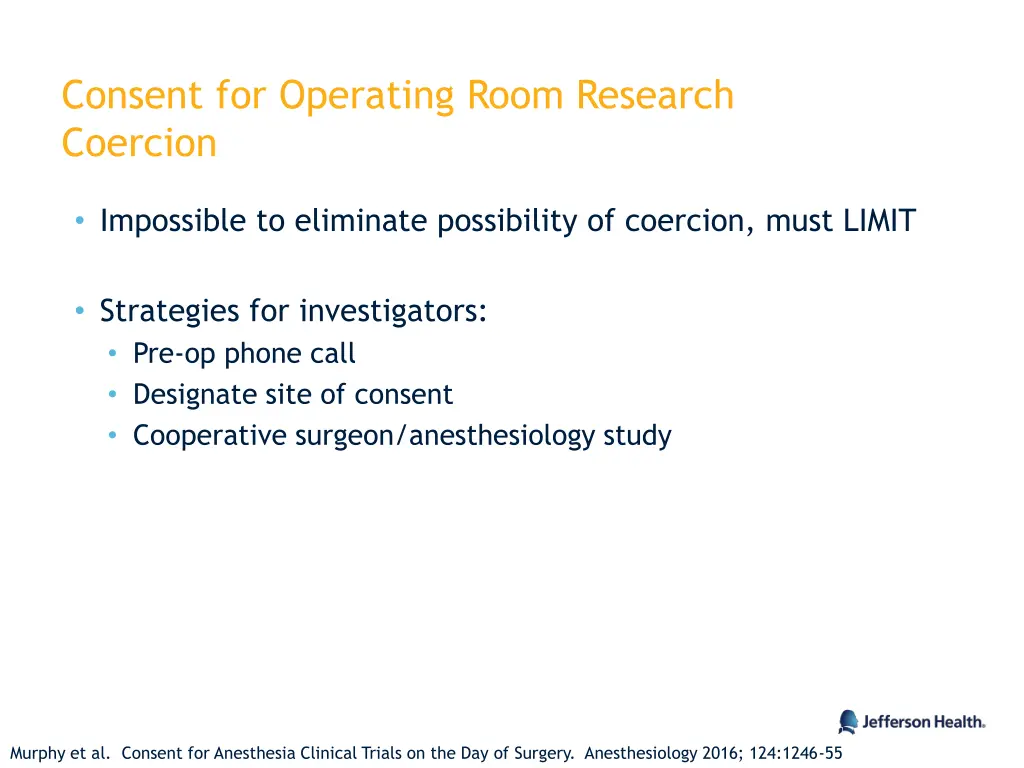 Consent for Operating Room Research
Coercion

• Impossible to eliminate possibility of coercion, must LIMIT

• Strategies for investigators:
  • Pre-op phone call
  • Designate site of consent
  • Cooperative surgeon/anesthesiology study

Jefferson Health.

Murphy et al. Consent for Anesthesia Clinical Trials on the Day of Surgery. Anesthesiology 2016; 124:1246-55